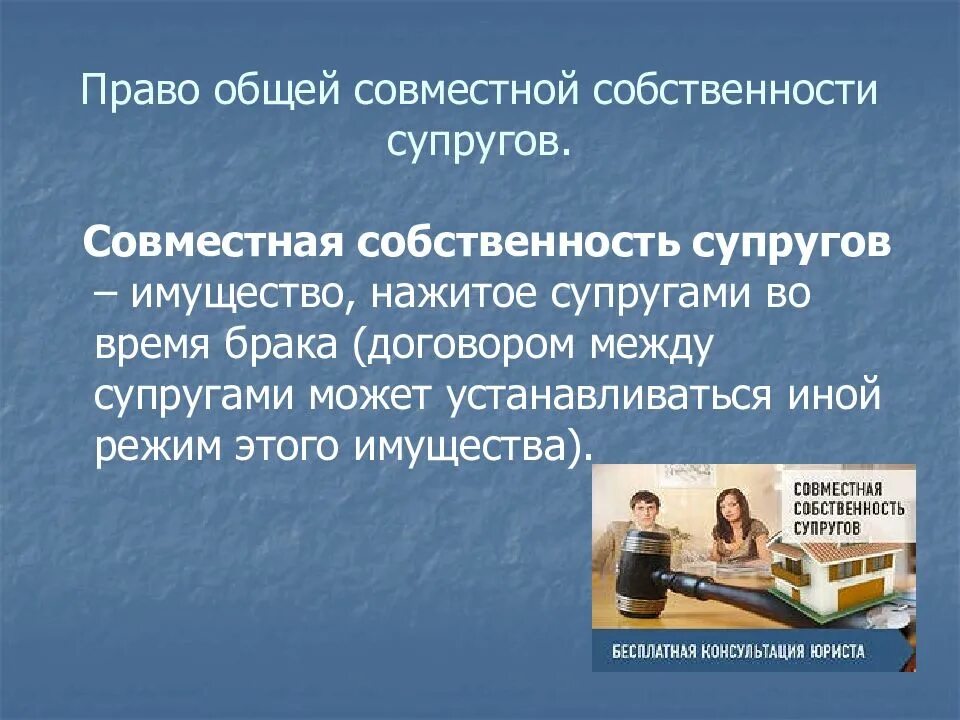 Право общей совместной собственности супругов.

Совместная собственность супругов – имущество, нажитое супругами во время брака (договором между супругами может устанавливаться иной режим этого имущества).

СОВМЕСТНАЯ СОБСТВЕННОСТЬ СУПРУГОВ

БЕСПЛАТНАЯ КОНСУЛЬТАЦИЯ ЮРИСТА